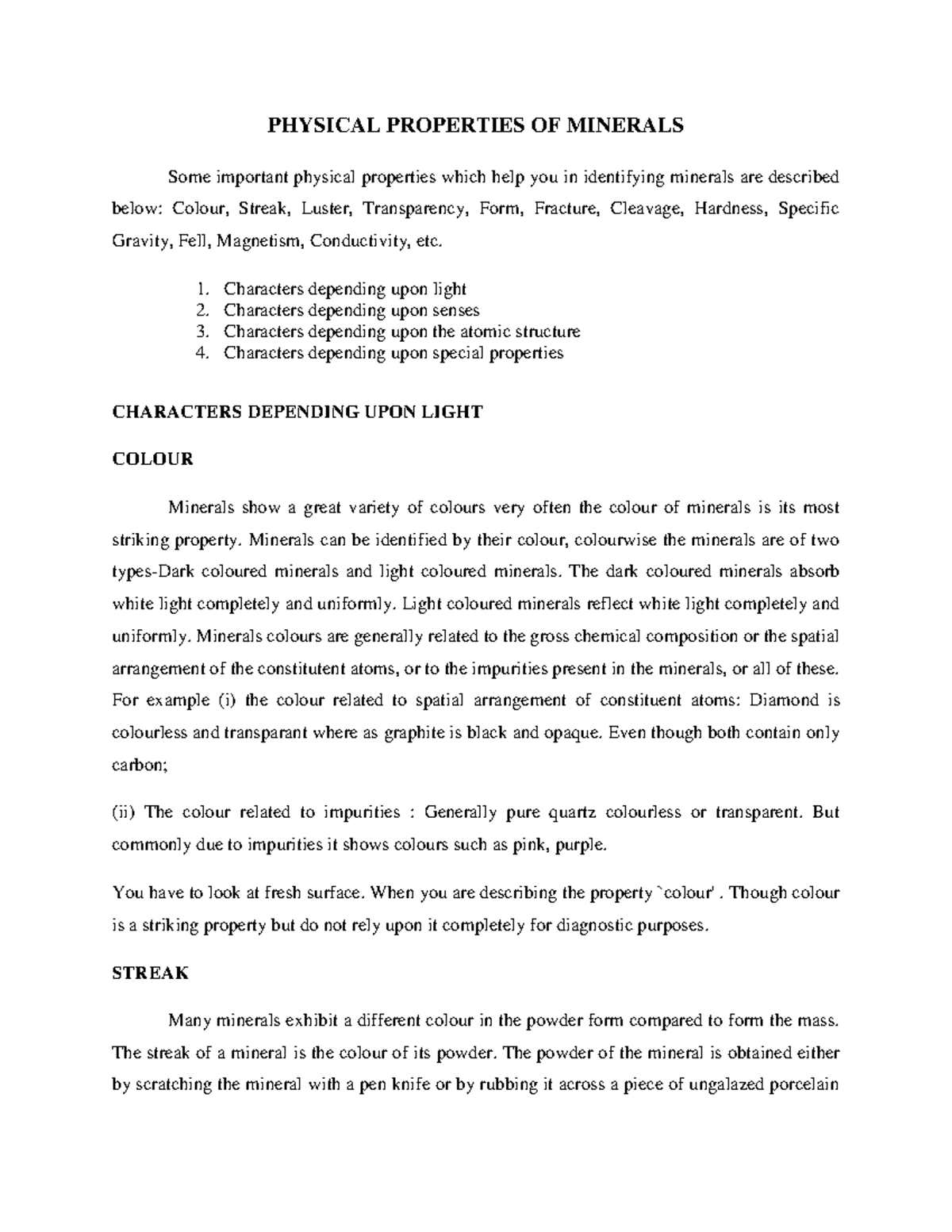 PHYSICAL PROPERTIES OF MINERALS

Some important physical properties which help you in identifying minerals are described below: Colour, Streak, Luster, Transparency, Form, Fracture, Cleavage, Hardness, Specific Gravity, Fell, Magnetism, Conductivity, etc.

1. Characters depending upon light
2. Characters depending upon senses
3. Characters depending upon the atomic structure
4. Characters depending upon special properties

CHARACTERS DEPENDING UPON LIGHT

COLOUR

Minerals show a great variety of colours very often the colour of minerals is its most striking property. Minerals can be identified by their colour, colourwise the minerals are of two types-Dark coloured minerals and light coloured minerals. The dark coloured minerals absorb white light completely and uniformly. Light coloured minerals reflect white light completely and uniformly. Minerals colours are generally related to the gross chemical composition or the spatial arrangement of the constitutent atoms, or to the impurities present in the minerals, or all of these. For example (i) the colour related to spatial arrangement of constituent atoms: Diamond is colourless and transparant where as graphite is black and opaque. Even though both contain only carbon;

(ii) The colour related to impurities : Generally pure quartz colourless or transparent. But commonly due to impurities it shows colours such as pink, purple.

You have to look at fresh surface. When you are describing the property `colour' . Though colour is a striking property but do not rely upon it completely for diagnostic purposes.

STREAK

Many minerals exhibit a different colour in the powder form compared to form the mass. The streak of a mineral is the colour of its powder. The powder of the mineral is obtained either by scratching the mineral with a pen knife or by rubbing it across a piece of ungalazed porcelain